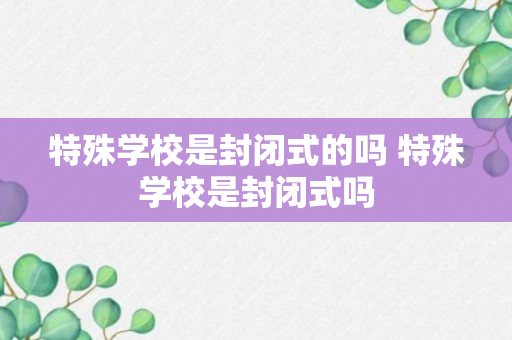 特殊学校是封闭式的吗 特殊学校是封闭式吗